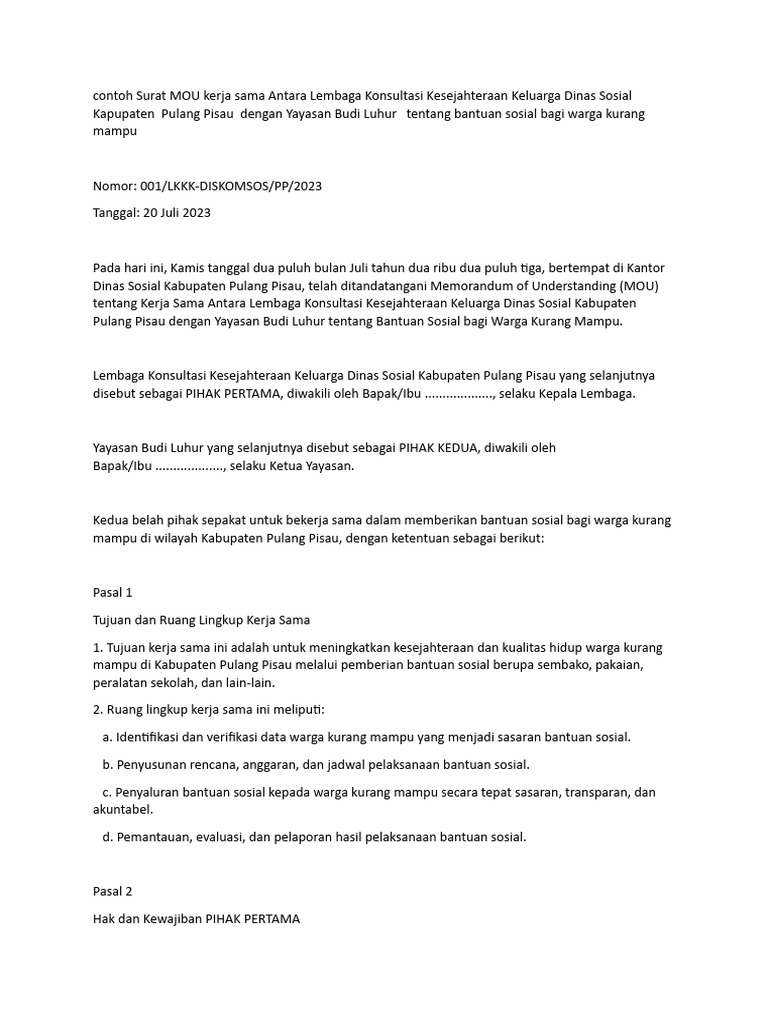 contoh Surat MOU kerja sama Antara Lembaga Konsultasi Kesejahteraan Keluarga Dinas Sosial Kapupaten Pulang Pisau dengan Yayasan Budi Luhur tentang bantuan sosial bagi warga kurang mampu

Nomor: 001/LKKK-DISKOMSOS/PP/2023

Tanggal: 20 Juli 2023

Pada hari ini, Kamis tanggal dua puluh bulan Juli tahun dua ribu dua puluh tiga, bertempat di Kantor Dinas Sosial Kabupaten Pulang Pisau, telah ditandatangani Memorandum of Understanding (MOU) tentang Kerja Sama Antara Lembaga Konsultasi Kesejahteraan Keluarga Dinas Sosial Kabupaten Pulang Pisau dengan Yayasan Budi Luhur tentang Bantuan Sosial bagi Warga Kurang Mampu.

Lembaga Konsultasi Kesejahteraan Keluarga Dinas Sosial Kabupaten Pulang Pisau yang selanjutnya disebut sebagai PIHAK PERTAMA, diwakili oleh Bapak/Ibu .................., selaku Kepala Lembaga.

Yayasan Budi Luhur yang selanjutnya disebut sebagai PIHAK KEDUA, diwakili oleh Bapak/Ibu .................., selaku Ketua Yayasan.

Kedua belah pihak sepakat untuk bekerja sama dalam memberikan bantuan sosial bagi warga kurang mampu di wilayah Kabupaten Pulang Pisau, dengan ketentuan sebagai berikut:

Pasal 1

Tujuan dan Ruang Lingkup Kerja Sama

1. Tujuan kerja sama ini adalah untuk meningkatkan kesejahteraan dan kualitas hidup warga kurang mampu di Kabupaten Pulang Pisau melalui pemberian bantuan sosial berupa sembako, pakaian, peralatan sekolah, dan lain-lain.

2. Ruang lingkup kerja sama ini meliputi:

a. Identifikasi dan verifikasi data warga kurang mampu yang menjadi sasaran bantuan sosial.

b. Penyusunan rencana, anggaran, dan jadwal pelaksanaan bantuan sosial.

c. Penyaluran bantuan sosial kepada warga kurang mampu secara tepat sasaran, transparan, dan akuntabel.

d. Pemantauan, evaluasi, dan pelaporan hasil pelaksanaan bantuan sosial.

Pasal 2

Hak dan Kewajiban PIHAK PERTAMA